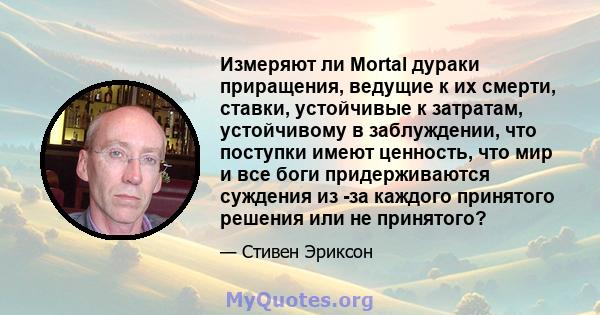 Измеряют ли Mortal дураки приращения, ведущие к их смерти, ставки, устойчивые к затратам, устойчивому в заблуждении, что поступки имеют ценность, что мир и все боги придерживаются суждения из -за каждого принятого решения или не принятого?

— Стивен Эриксон

MyQuotes.org